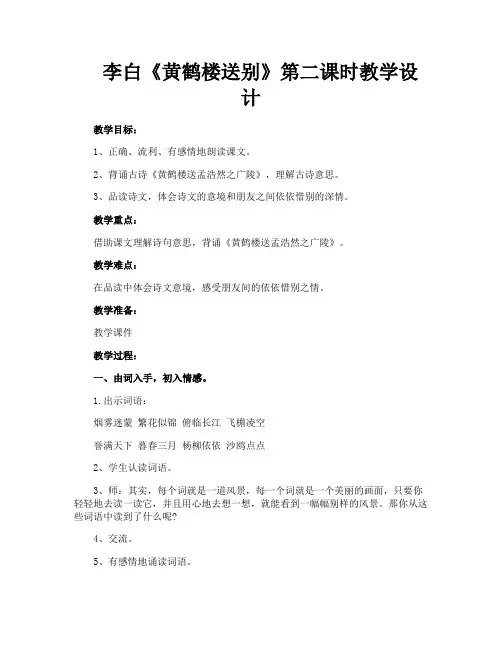 李白《黄鹤楼送别》第二课时教学设计

教学目标：

1、正确、流利、有感情地朗读课文。

2、背诵古诗《黄鹤楼送孟浩然之广陵》，理解古诗意思。

3、品读诗文，体会诗文的意境和朋友之间依依惜别的深情。

教学重点：

借助课文理解诗句意思，背诵《黄鹤楼送孟浩然之广陵》。

教学难点：

在品读中体会诗文意境，感受朋友间的依依惜别之情。

教学准备：

教学课件

教学过程：

一、由词入手，初入情感。

1.出示词语：

烟雾迷蒙 繁花似锦 俯临长江 飞檐凌空

誉满天下 暮春三月 杨柳依依 沙鸥点点

2、学生认读词语。

3、师：其实，每个词就是一道风景，每一个词就是一个美丽的画面，只要你轻轻地去读一读它，并且用心地去想一想，就能看到一幅幅别样的风景。那你从这些词语中读到了什么呢？

4、交流。

5、有感情地诵读词语。